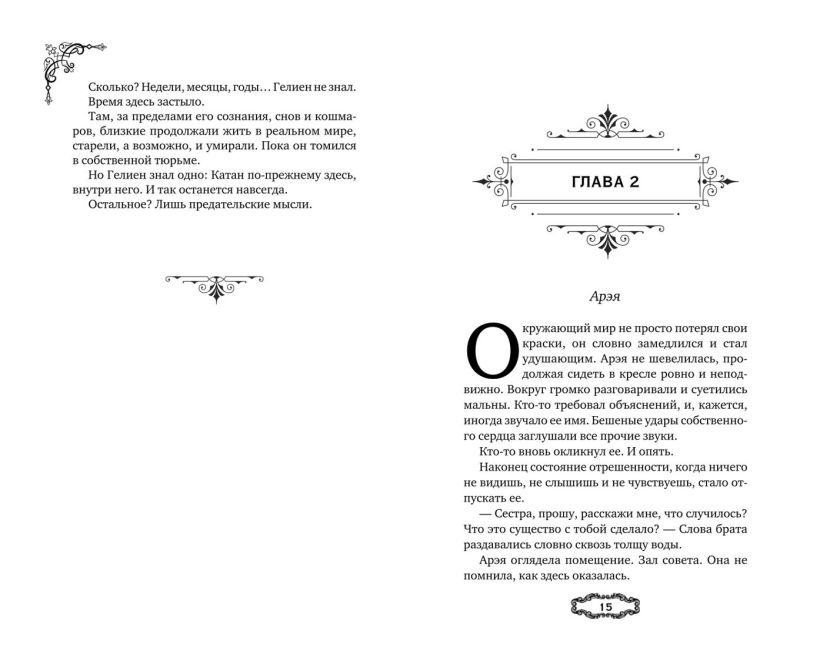 Сколько? Недели, месяцы, годы… Гелиен не знал.
Время здесь застыло.

Там, за пределами его сознания, снов и кошмаров, близкие продолжали жить в реальном мире, старели, а возможно, и умирали. Пока он томился в собственной тюрьме.

Но Гелиен знал одно: Катан по-прежнему здесь, внутри него. И так останется навсегда.

Остальное? Лишь предательские мысли.

ГЛАВА 2

Арэя

Окружающий мир не просто потерял свои краски, он словно замедлился и стал удушающим. Арэя не шевелилась, продолжая сидеть в кресле ровно и неподвижно. Вокруг громко разговаривали и суетились мальны. Кто-то требовал объяснений, и, кажется, иногда звучало ее имя. Бешеные удары собственного сердца заглушали все прочие звуки.

Кто-то вновь окликнул ее. И опять.

Наконец состояние отрешенности, когда ничего не видишь, не слышишь и не чувствуешь, стало отпускать ее.

— Сестра, прошу, расскажи мне, что случилось? Что это существо с тобой сделало? — Слова брата раздавались словно сквозь толщу воды.

Арэя оглядела помещение. Зал совета. Она не помнила, как здесь оказалась.

15